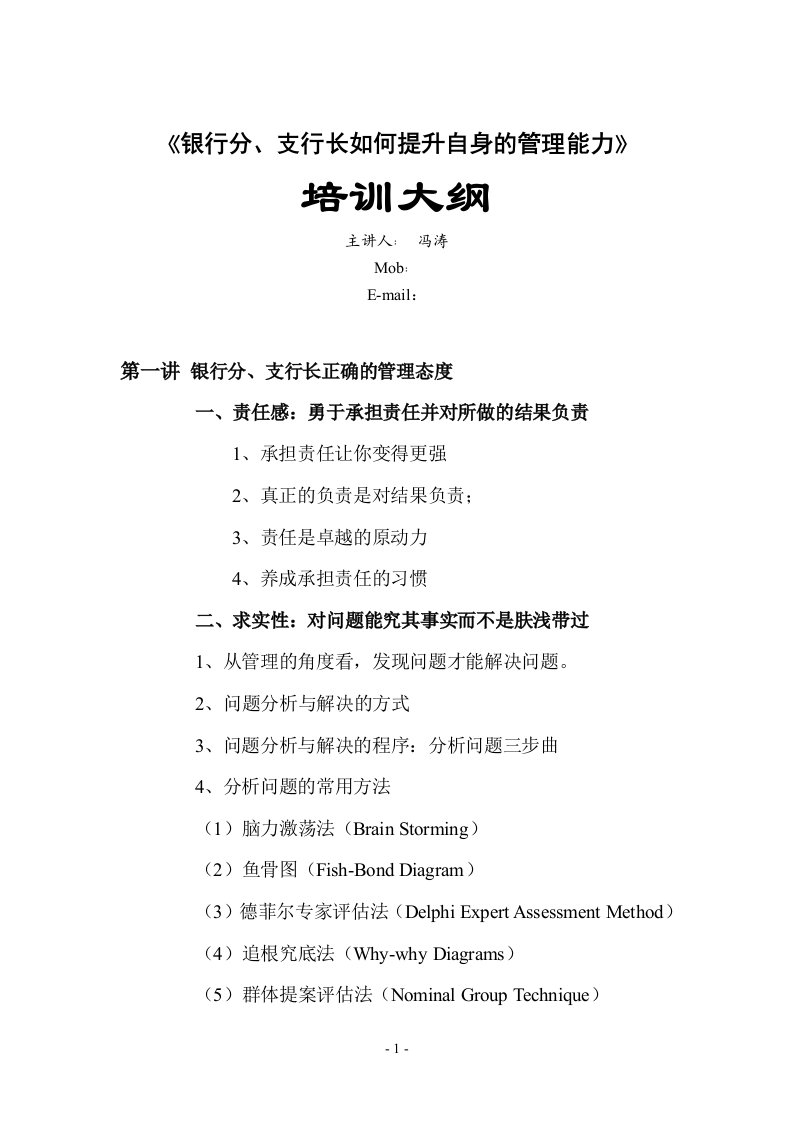 《银行分、支行长如何提升自身的管理能力》

培训大纲

主讲人： 冯涛

Mob：

E-mail：

第一讲 银行分、支行长正确的管理态度

一、责任感：勇于承担责任并对所做的结果负责

1、承担责任让你变得更强

2、真正的负责是对结果负责；

3、责任是卓越的原动力

4、养成承担责任的习惯

二、求实性：对问题能究其事实而不是肤浅带过

1、从管理的角度看，发现问题才能解决问题。

2、问题分析与解决的方式

3、问题分析与解决的程序：分析问题三步曲

4、分析问题的常用方法

（1）脑力激荡法（Brain Storming）

（2）鱼骨图（Fish-Bond Diagram）

（3）德菲尔专家评估法（Delphi Expert Assessment Method）

（4）追根究底法（Why-why Diagrams）

（5）群体提案评估法（Nominal Group Technique）

- 1 -